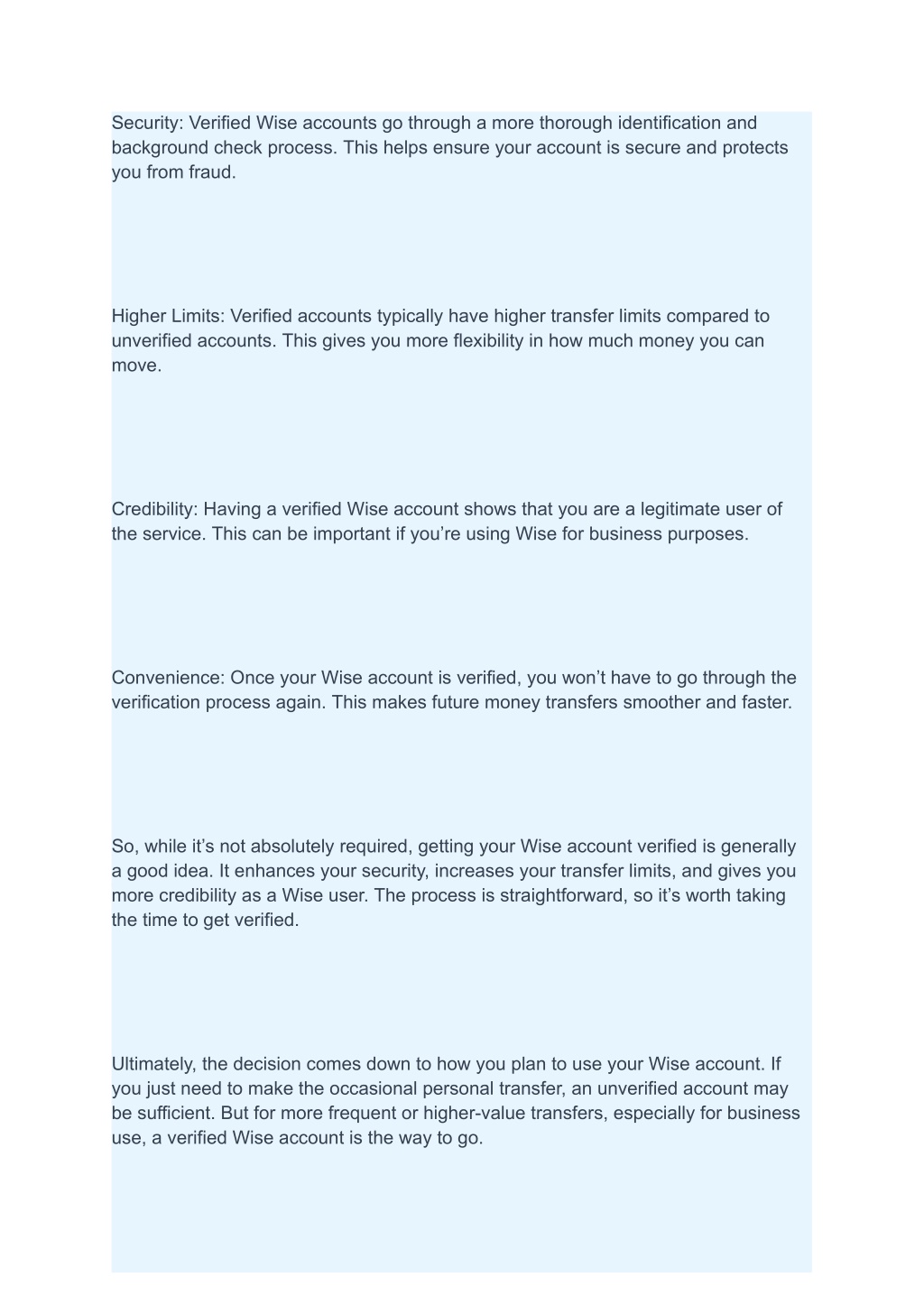 Security: Verified Wise accounts go through a more thorough identification and background check process. This helps ensure your account is secure and protects you from fraud.

Higher Limits: Verified accounts typically have higher transfer limits compared to unverified accounts. This gives you more flexibility in how much money you can move.

Credibility: Having a verified Wise account shows that you are a legitimate user of the service. This can be important if you’re using Wise for business purposes.

Convenience: Once your Wise account is verified, you won’t have to go through the verification process again. This makes future money transfers smoother and faster.

So, while it’s not absolutely required, getting your Wise account verified is generally a good idea. It enhances your security, increases your transfer limits, and gives you more credibility as a Wise user. The process is straightforward, so it’s worth taking the time to get verified.

Ultimately, the decision comes down to how you plan to use your Wise account. If you just need to make the occasional personal transfer, an unverified account may be sufficient. But for more frequent or higher-value transfers, especially for business use, a verified Wise account is the way to go.